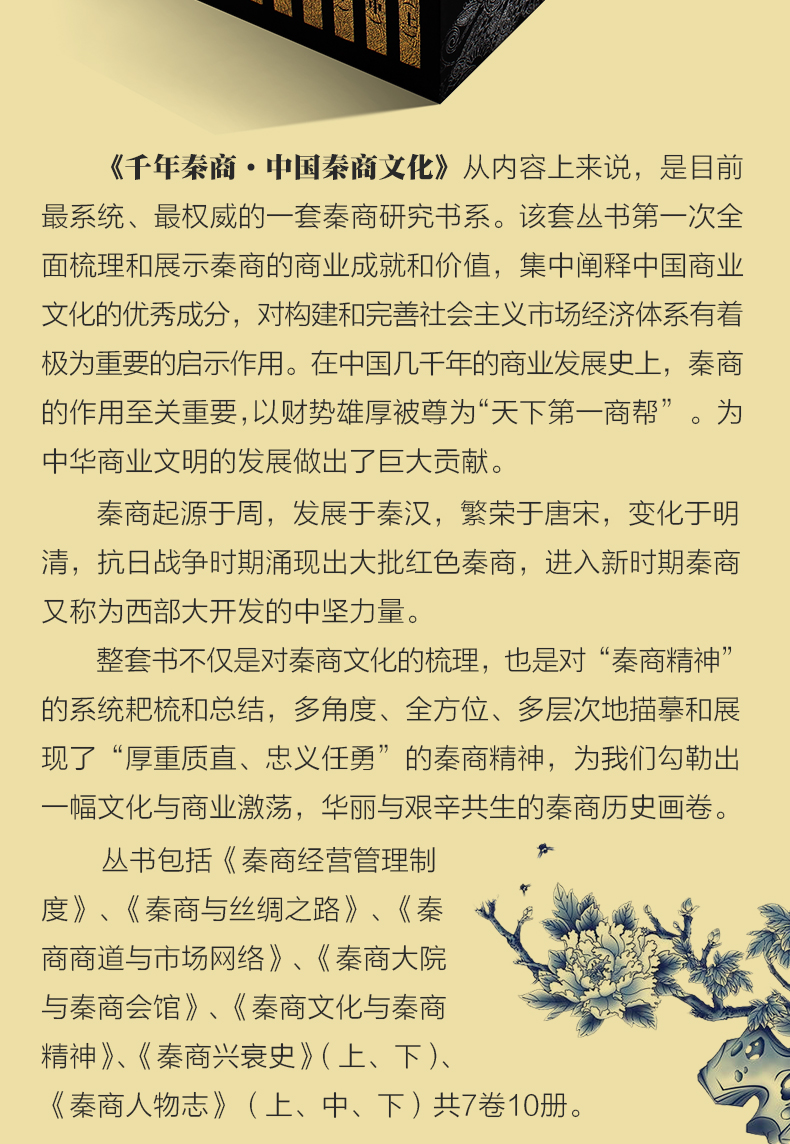 《千年秦商·中国秦商文化》从内容上来说，是目前最系统、最权威的一套秦商研究书系。该套丛书第一次全面梳理和展示秦商的商业成就和价值，集中阐释中国商业文化的优秀成分，对构建和完善社会主义市场经济体系有着极为重要的启示作用。在中国几千年的商业发展史上，秦商的作用至关重要，以财势雄厚被尊为“天下第一商帮”。为中华商业文明的发展做出了巨大贡献。

秦商起源于周，发展于秦汉，繁荣于唐宋，变化于明清，抗日战争时期涌现出大批红色秦商，进入新时期秦商又称为西部大开发的中坚力量。

整套书不仅是对秦商文化的梳理，也是对“秦商精神”的系统耙梳和总结，多角度、全方位、多层次地描摹和展现了“厚重质直、忠义任勇”的秦商精神，为我们勾勒出一幅文化与商业激荡，华丽与艰辛共生的秦商历史画卷。

丛书包括《秦商经营管理制度》、《秦商与丝绸之路》、《秦商商道与市场网络》、《秦商大院与秦商会馆》、《秦商文化与秦商精神》、《秦商兴衰史》（上、下）、《秦商人物志》（上、中、下）共7卷10册。